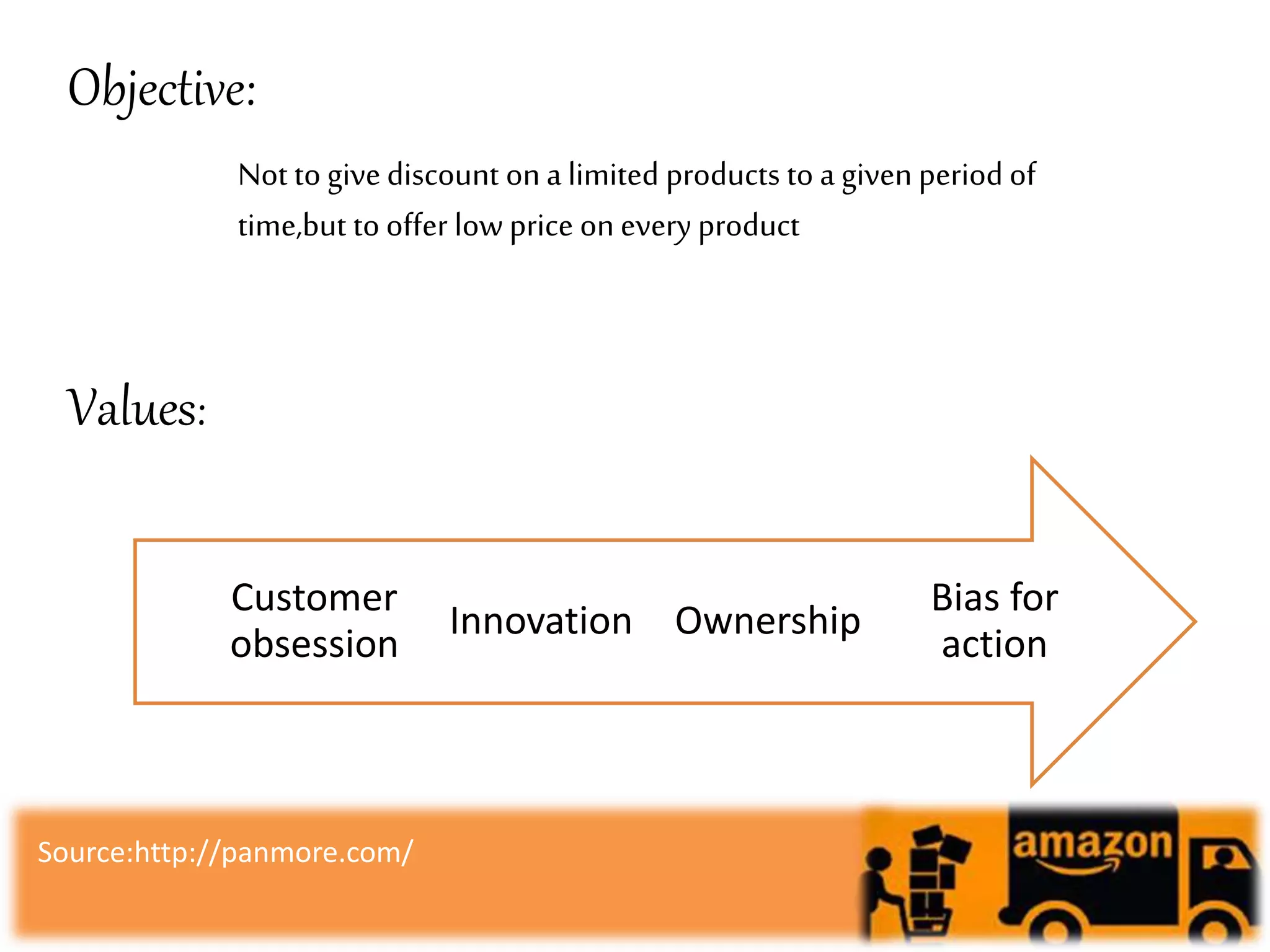 Objective:

Not to give discount on a limited products to a given period of time,but to offer low price on every product

Values:

Customer obsession

Innovation

Ownership

Bias for action

Source:http://panmore.com/

amazon